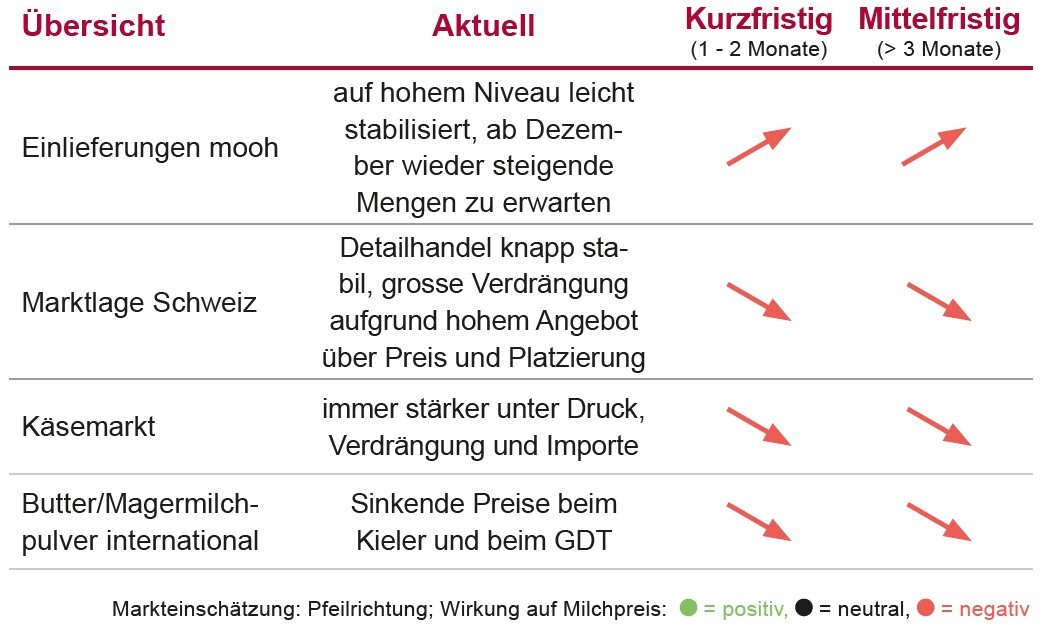 | Übersicht | Aktuell | Kurzfristig (1 - 2 Monate) | Mittelfristig (> 3 Monate) |
|---|---|---|---|
| Einlieferungen mooh | auf hohem Niveau leicht stabilisiert, ab Dezember wieder steigende Mengen zu erwarten | | |
| Marktlage Schweiz | Detailhandel knapp stabil, grosse Verdrängung aufgrund hohem Angebot über Preis und Platzierung | | |
| Käsemarkt | immer stärker unter Druck, Verdrängung und Importe | | |
| Butter/Magermilchpulver international | Sinkende Preise beim Kieler und beim GDT | | |

Markteinschätzung: Pfeilrichtung; Wirkung auf Milchpreis: = positiv, = neutral, = negativ